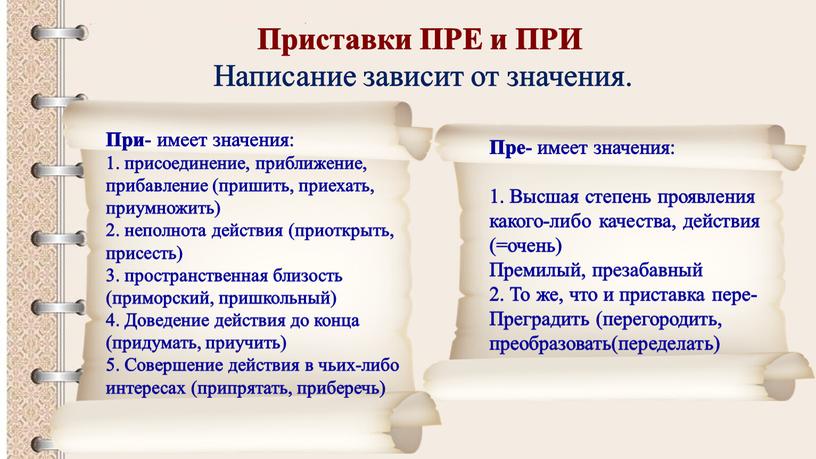 Приставки ПРЕ и ПРИ
Написание зависит от значения.

При- имеет значения:
1. присоединение, приближение, прибавление (пришить, приехать, приумножить)
2. неполнота действия (приоткрыть, присесть)
3. пространственная близость (приморский, пришкольный)
4. Доведение действия до конца (придумать, приучить)
5. Совершение действия в чьих-либо интересах (припрятать, приберечь)

Пре- имеет значения:

1. Высшая степень проявления какого-либо качества, действия (=очень)
Премилый, презабавный
2. То же, что и приставка пере-
Преградить (перегородить, преобразовать(переделать)